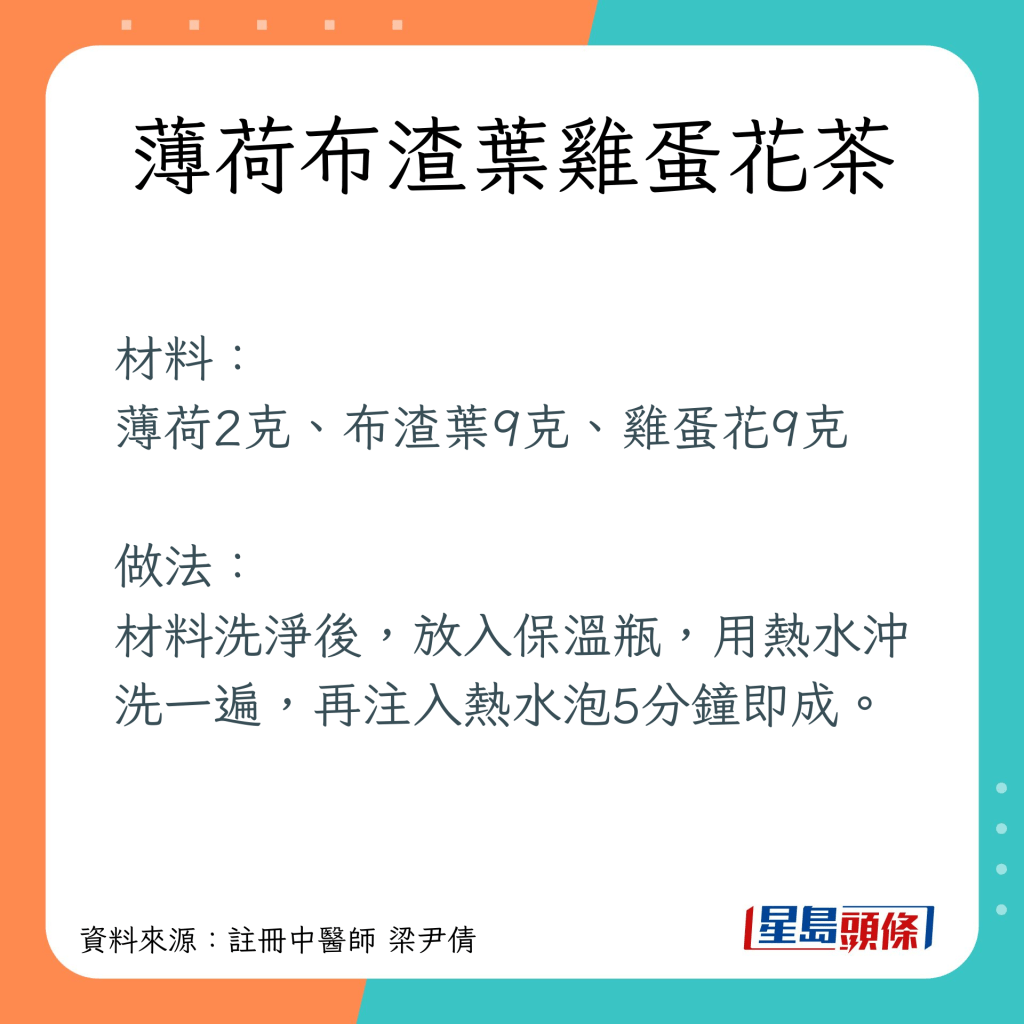 薄荷布渣葉雞蛋花茶

材料：
薄荷2克、布渣葉9克、雞蛋花9克

做法：
材料洗淨後，放入保溫瓶，用熱水沖洗一遍，再注入熱水泡5分鐘即成。

資料來源：註冊中醫師 梁尹倩

星島頭條